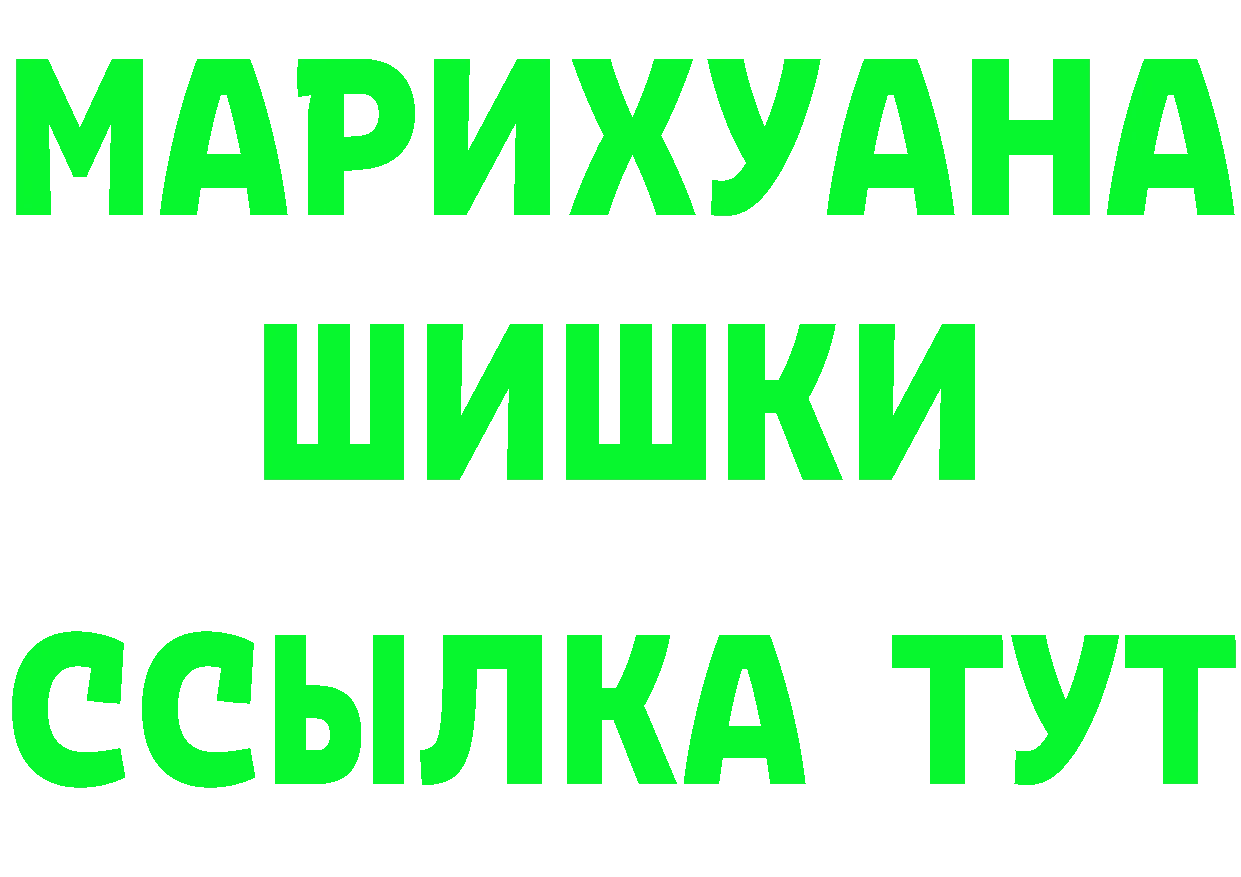 МАРИХУАНА
ШИШКИ
ССЫЛКА ТУТ